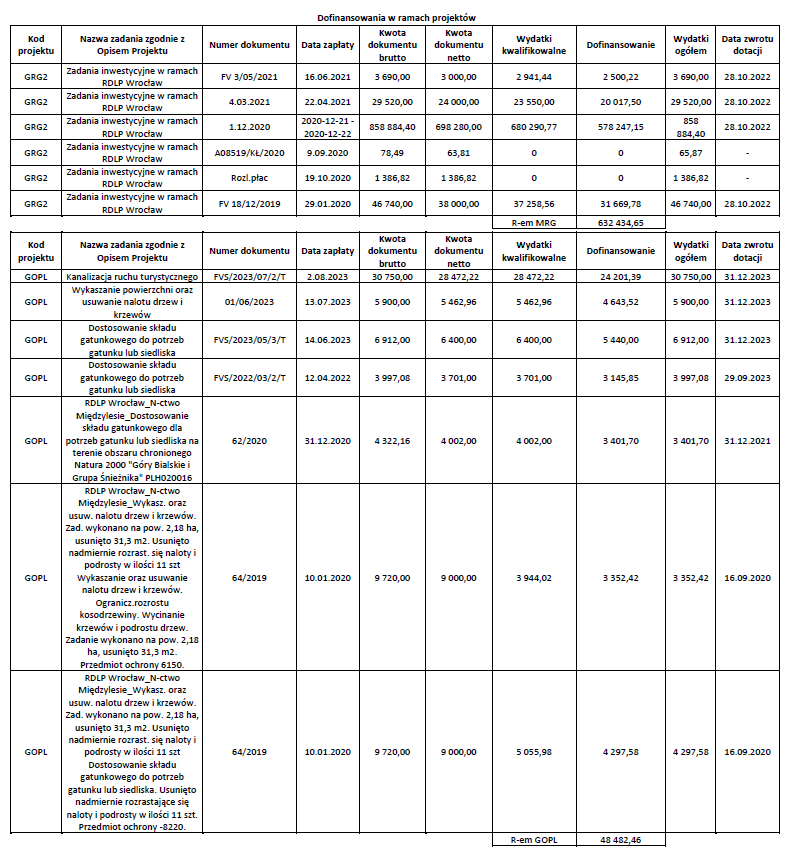 Dofinansowania w ramach projektów

| Kod projektu | Nazwa zadania zgodnie z Opisem Projektu | Numer dokumentu | Data zapłaty | Kwota dokumentu brutto | Kwota dokumentu netto | Wydatki kwalifikowalne | Dofinansowanie | Wydatki ogółem | Data zwrotu dotacji |
|---|---|---|---|---|---|---|---|---|---|
| GRG2 | Zadania inwestycyjne w ramach RDLP Wrocław | FV 3/05/2021 | 16.06.2021 | 3 690,00 | 3 000,00 | 2 941,44 | 2 500,22 | 3 690,00 | 28.10.2022 |
| GRG2 | Zadania inwestycyjne w ramach RDLP Wrocław | 4.03.2021 | 22.04.2021 | 29 520,00 | 24 000,00 | 23 550,00 | 20 017,50 | 29 520,00 | 28.10.2022 |
| GRG2 | Zadania inwestycyjne w ramach RDLP Wrocław | 1.12.2020 | 2020-12-21 - 2020-12-22 | 858 884,40 | 698 280,00 | 680 290,77 | 578 247,15 | 858 884,40 | 28.10.2022 |
| GRG2 | Zadania inwestycyjne w ramach RDLP Wrocław | A08519/KŁ/2020 | 9.09.2020 | 78,49 | 63,81 | 0 | 0 | 65,87 | - |
| GRG2 | Zadania inwestycyjne w ramach RDLP Wrocław | Rozl.płac | 19.10.2020 | 1 386,82 | 1 386,82 | 0 | 0 | 1 386,82 | - |
| GRG2 | Zadania inwestycyjne w ramach RDLP Wrocław | FV 18/12/2019 | 29.01.2020 | 46 740,00 | 38 000,00 | 37 258,56 | 31 669,78 | 46 740,00 | 28.10.2022 |
| | | | | | | R-em MRG | 632 434,65 | | |

| Kod projektu | Nazwa zadania zgodnie z Opisem Projektu | Numer dokumentu | Data zapłaty | Kwota dokumentu brutto | Kwota dokumentu netto | Wydatki kwalifikowalne | Dofinansowanie | Wydatki ogółem | Data zwrotu dotacji |
|---|---|---|---|---|---|---|---|---|---|
| GOPL | Kanalizacja ruchu turystycznego | FVS/2023/07/2/T | 2.08.2023 | 30 750,00 | 28 472,22 | 28 472,22 | 24 201,39 | 30 750,00 | 31.12.2023 |
| GOPL | Wykaszanie powierzchni oraz usuwanie nalotu drzew i krzewów | 01/06/2023 | 13.07.2023 | 5 900,00 | 5 462,96 | 5 462,96 | 4 643,52 | 5 900,00 | 31.12.2023 |
| GOPL | Dostosowanie składu gatunkowego do potrzeb gatunku lub siedliska | FVS/2023/05/3/T | 14.06.2023 | 6 912,00 | 6 400,00 | 6 400,00 | 5 440,00 | 6 912,00 | 31.12.2023 |
| GOPL | Dostosowanie składu gatunkowego do potrzeb gatunku lub siedliska | FVS/2022/03/2/T | 12.04.2022 | 3 997,08 | 3 701,00 | 3 701,00 | 3 145,85 | 3 997,08 | 29.09.2023 |
| GOPL | RDLP Wrocław_N-ctwo Międzylesie_Dostosowanie składu gatunkowego dla potrzeb gatunku lub siedliska na terenie obszaru chronionego Natura 2000 "Góry Bialskie i Grupa Śnieżnika" PLH020016 | 62/2020 | 31.12.2020 | 4 322,16 | 4 002,00 | 4 002,00 | 3 401,70 | 3 401,70 | 31.12.2021 |
| GOPL | RDLP Wrocław_N-ctwo Międzylesie_Wykasz. oraz usuw. nalotu drzew i krzewów. Zad. wykonano na pow. 2,18 ha, usunięto 31,3 m2. Usunięto nadmiernie rozrast. się naloty i podrosty w ilości 11 szt Wykaszanie oraz usuwanie nalotu drzew i krzewów. Ogranicz.rozrostu kosodrzewiny. Wycinanie krzewów i podrostu drzew. Zadanie wykonano na pow. 2,18 ha, usunięto 31,3 m2. Przedmiot ochrony 6150. | 64/2019 | 10.01.2020 | 9 720,00 | 9 000,00 | 3 944,02 | 3 352,42 | 3 352,42 | 16.09.2020 |
| GOPL | RDLP Wrocław_N-ctwo Międzylesie_Wykasz. oraz usuw. nalotu drzew i krzewów. Zad. wykonano na pow. 2,18 ha, usunięto 31,3 m2. Usunięto nadmiernie rozrast. się naloty i podrosty w ilości 11 szt Dostosowanie składu gatunkowego do potrzeb gatunku lub siedliska. Usunięto nadmiernie rozrastające się naloty i podrosty w ilości 11 szt. Przedmiot ochrony -8220. | 64/2019 | 10.01.2020 | 9 720,00 | 9 000,00 | 5 055,98 | 4 297,58 | 4 297,58 | 16.09.2020 |
| | | | | | | R-em GOPL | 48 482,46 | | |